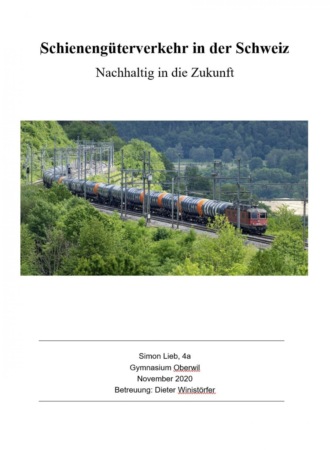 Schienengüterverkehr in der Schweiz

Nachhaltig in die Zukunft

Simon Lieb, 4a
Gymnasium Oberwil
November 2020
Betreuung: Dieter Winistörfer